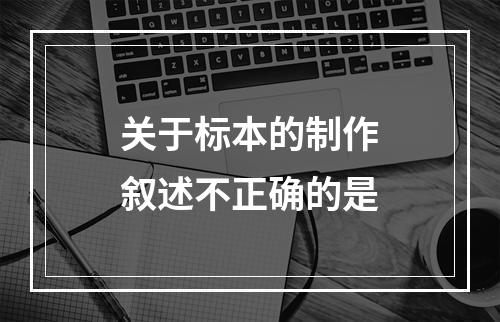 关于标本的制作
叙述不正确的是